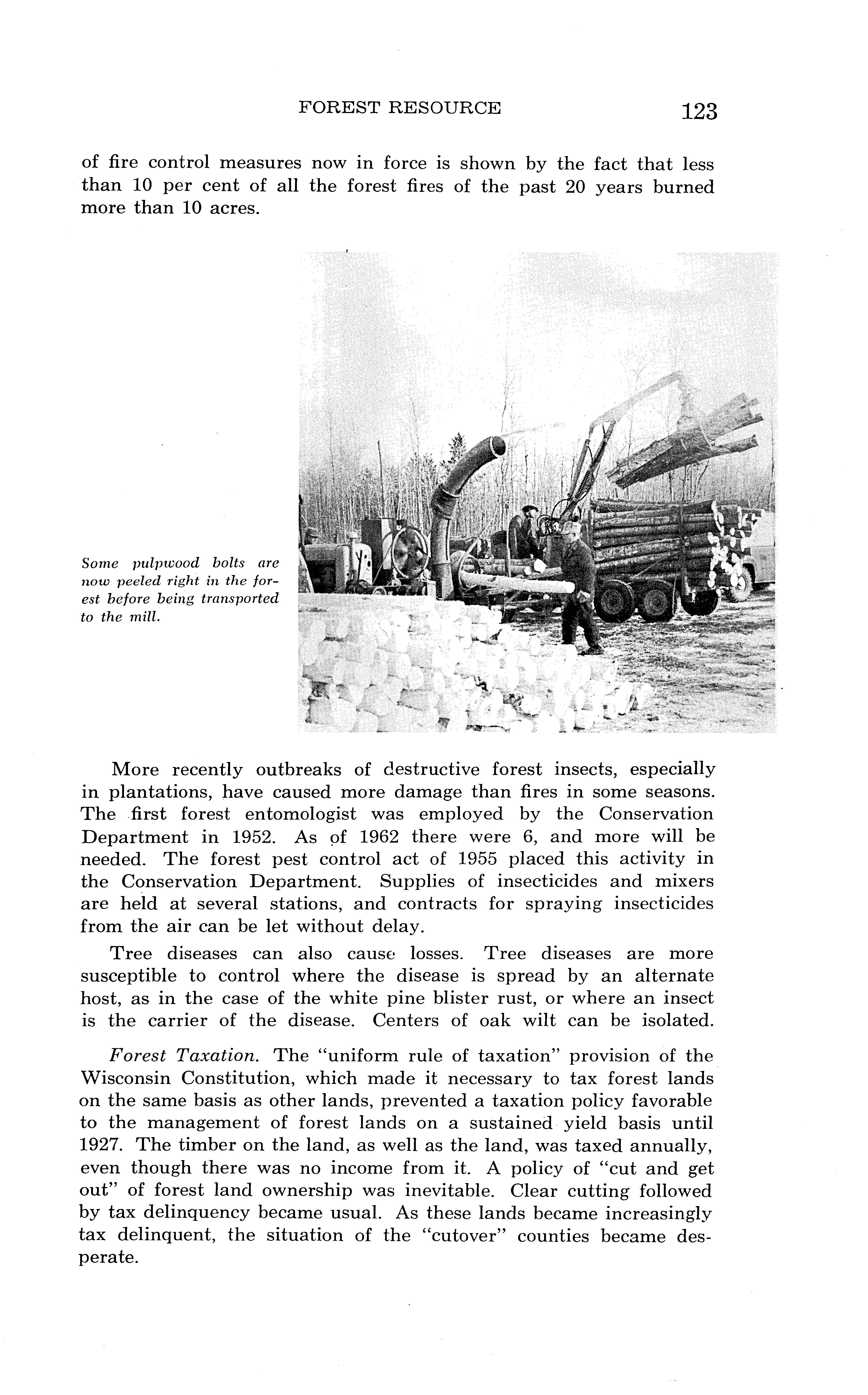 FOREST RESOURCE 123

of fire control measures now in force is shown by the fact that less than 10 per cent of all the forest fires of the past 20 years burned more than 10 acres.

Some pulpwood bolts are now peeled right in the forest before being transported to the mill.

More recently outbreaks of destructive forest insects, especially in plantations, have caused more damage than fires in some seasons. The first forest entomologist was employed by the Conservation Department in 1952. As of 1962 there were 6, and more will be needed. The forest pest control act of 1955 placed this activity in the Conservation Department. Supplies of insecticides and mixers are held at several stations, and contracts for spraying insecticides from the air can be let without delay.

Tree diseases can also cause losses. Tree diseases are more susceptible to control where the disease is spread by an alternate host, as in the case of the white pine blister rust, or where an insect is the carrier of the disease. Centers of oak wilt can be isolated.

Forest Taxation. The "uniform rule of taxation" provision of the Wisconsin Constitution, which made it necessary to tax forest lands on the same basis as other lands, prevented a taxation policy favorable to the management of forest lands on a sustained yield basis until 1927. The timber on the land, as well as the land, was taxed annually, even though there was no income from it. A policy of "cut and get out" of forest land ownership was inevitable. Clear cutting followed by tax delinquency became usual. As these lands became increasingly tax delinquent, the situation of the "cutover" counties became desperate.